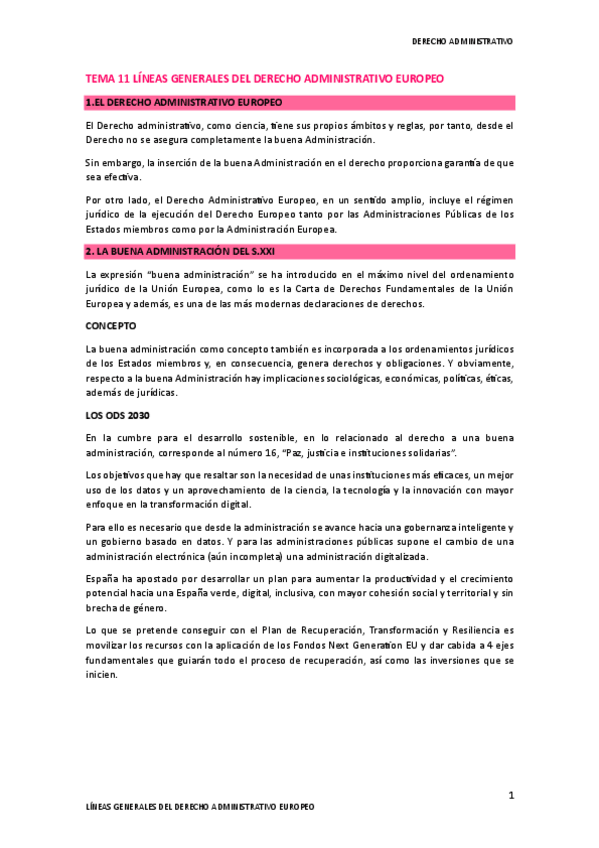 DERECHO ADMINISTRATIVO

TEMA 11 LÍNEAS GENERALES DEL DERECHO ADMINISTRATIVO EUROPEO

1.EL DERECHO ADMINISTRATIVO EUROPEO

El Derecho administrativo, como ciencia, tiene sus propios ámbitos y reglas, por tanto, desde el Derecho no se asegura completamente la buena Administración.

Sin embargo, la inserción de la buena Administración en el derecho proporciona garantía de que sea efectiva.

Por otro lado, el Derecho Administrativo Europeo, en un sentido amplio, incluye el régimen jurídico de la ejecución del Derecho Europeo tanto por las Administraciones Públicas de los Estados miembros como por la Administración Europea.

2. LA BUENA ADMINISTRACIÓN DEL S.XXI

La expresión "buena administración" se ha introducido en el máximo nivel del ordenamiento jurídico de la Unión Europea, como lo es la Carta de Derechos Fundamentales de la Unión Europea y además, es una de las más modernas declaraciones de derechos.

CONCEPTO

La buena administración como concepto también es incorporada a los ordenamientos jurídicos de los Estados miembros y, en consecuencia, genera derechos y obligaciones. Y obviamente, respecto a la buena Administración hay implicaciones sociológicas, económicas, políticas, éticas, además de jurídicas.

LOS ODS 2030

En la cumbre para el desarrollo sostenible, en lo relacionado al derecho a una buena administración, corresponde al número 16, "Paz, justicia e instituciones solidarias".

Los objetivos que hay que resaltar son la necesidad de unas instituciones más eficaces, un mejor uso de los datos y un aprovechamiento de la ciencia, la tecnología y la innovación con mayor enfoque en la transformación digital.

Para ello es necesario que desde la administración se avance hacia una gobernanza inteligente y un gobierno basado en datos. Y para las administraciones públicas supone el cambio de una administración electrónica (aún incompleta) una administración digitalizada.

España ha apostado por desarrollar un plan para aumentar la productividad y el crecimiento potencial hacia una España verde, digital, inclusiva, con mayor cohesión social y territorial y sin brecha de género.

Lo que se pretende conseguir con el Plan de Recuperación, Transformación y Resiliencia es movilizar los recursos con la aplicación de los Fondos Next Generation EU y dar cabida a 4 ejes fundamentales que guiarán todo el proceso de recuperación, así como las inversiones que se inicien.

1

LÍNEAS GENERALES DEL DERECHO ADMINISTRATIVO EUROPEO